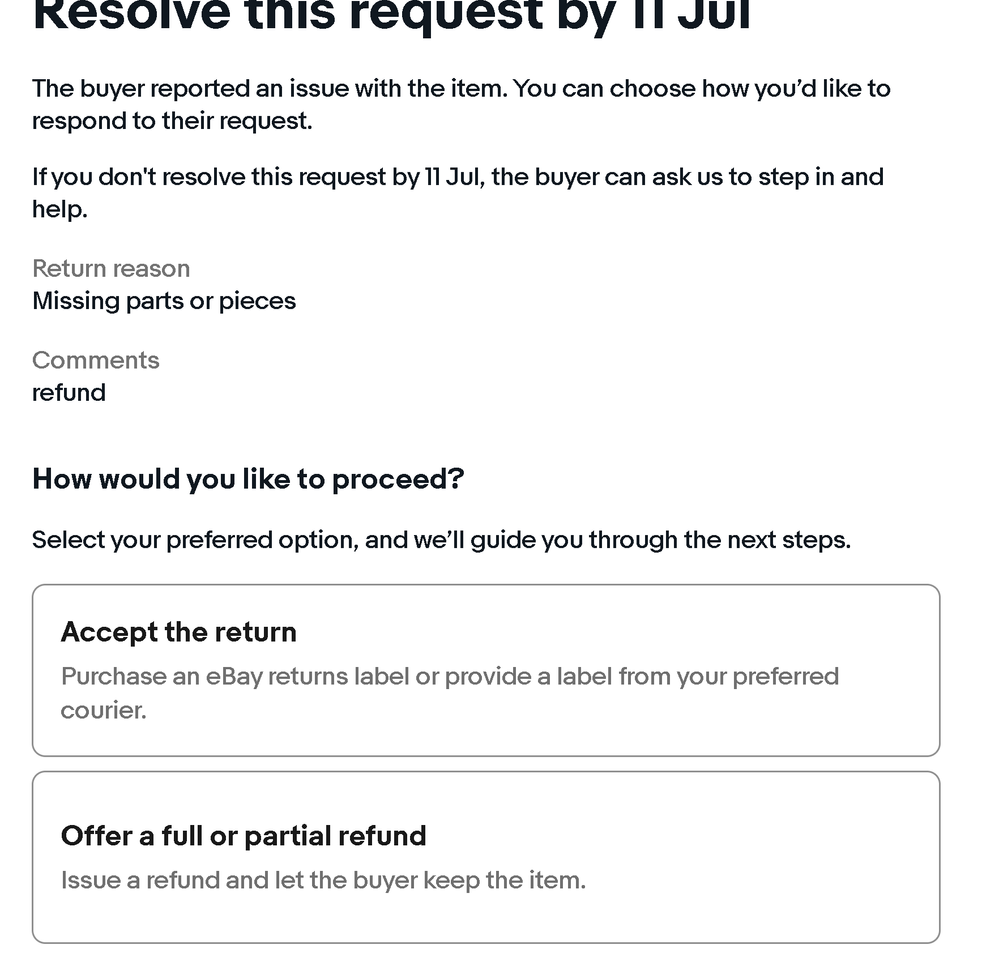 Resolve this request by 11 Jul

The buyer reported an issue with the item. You can choose how you'd like to respond to their request.

If you don't resolve this request by 11 Jul, the buyer can ask us to step in and help.

Return reason
Missing parts or pieces

Comments
refund

How would you like to proceed?

Select your preferred option, and we'll guide you through the next steps.

Accept the return
Purchase an eBay returns label or provide a label from your preferred courier.

Offer a full or partial refund
Issue a refund and let the buyer keep the item.